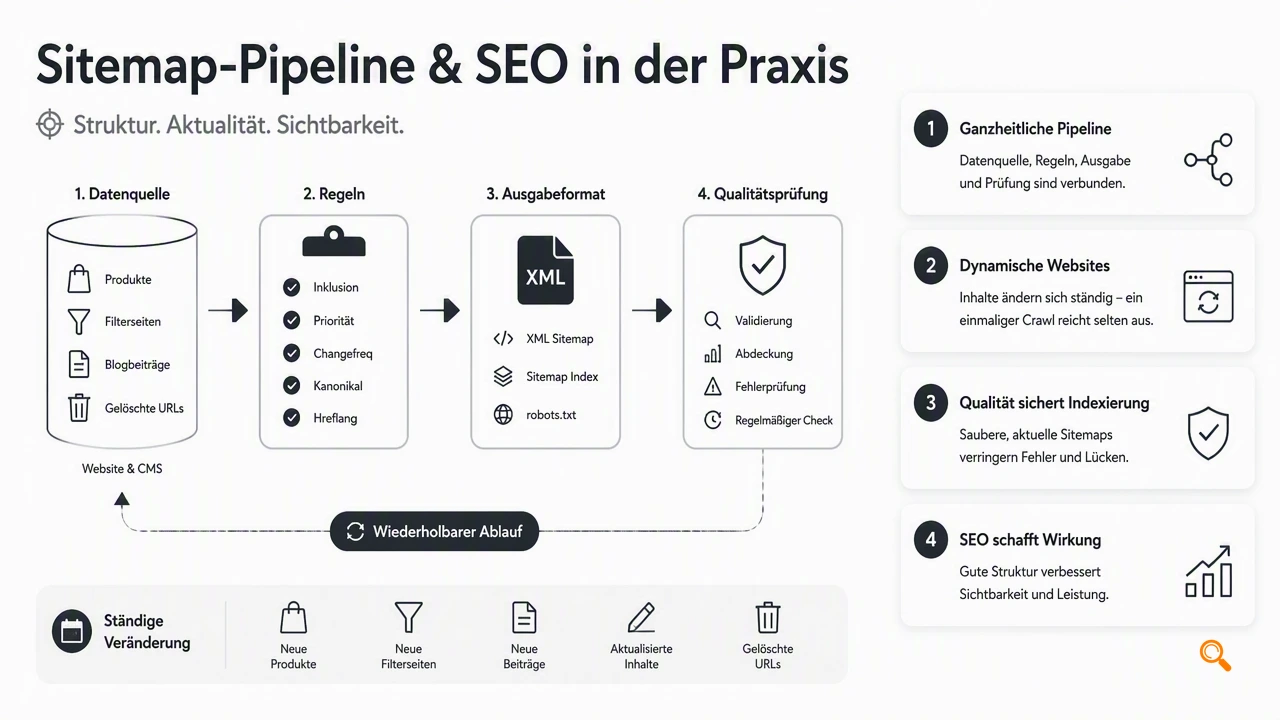 Sitemap-Pipeline & SEO in der Praxis

Struktur. Aktualität. Sichtbarkeit.

1. Datenquelle

Produkte
Filterseiten
Blogbeiträge
Gelöschte URLs

Website & CMS

2. Regeln

Inklusion
Priorität
Changefreq
Kanonikal
Hreflang

3. Ausgabeformat

XML

XML Sitemap
Sitemap Index
robots.txt

4. Qualitätsprüfung

Validierung
Abdeckung
Fehlerprüfung
Regelmäßiger Check

Wiederholbarer Ablauf

Ständige Veränderung

Neue Produkte
Neue Filterseiten
Neue Beiträge
Aktualisierte Inhalte
Gelöschte URLs

1 Ganzheitliche Pipeline
Datenquelle, Regeln, Ausgabe und Prüfung sind verbunden.

2 Dynamische Websites
Inhalte ändern sich ständig – ein einmaliger Crawl reicht selten aus.

3 Qualität sichert Indexierung
Saubere, aktuelle Sitemaps verringern Fehler und Lücken.

4 SEO schafft Wirkung
Gute Struktur verbessert Sichtbarkeit und Leistung.